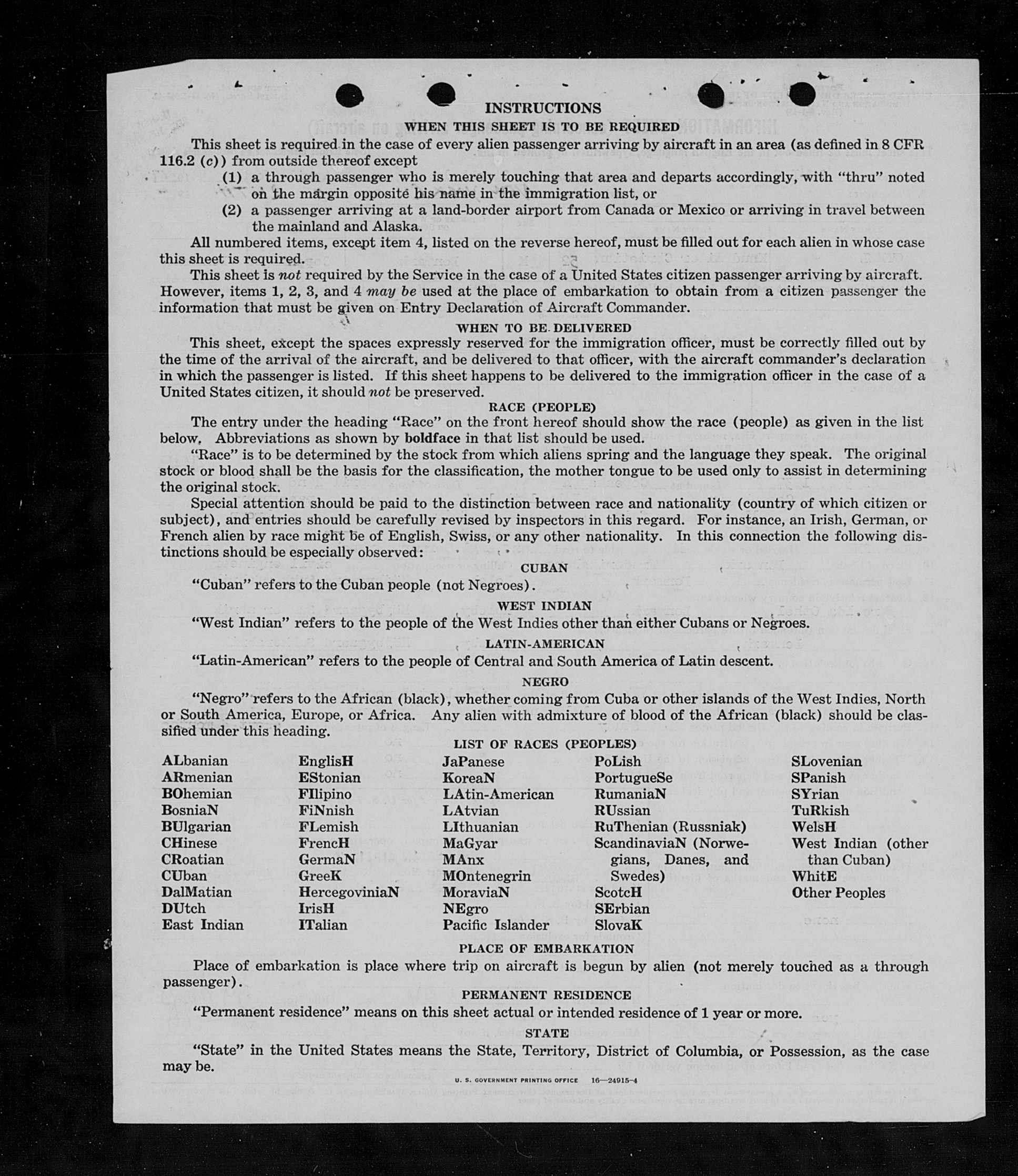 INSTRUCTIONS

WHEN THIS SHEET IS TO BE REQUIRED

This sheet is required in the case of every alien passenger arriving by aircraft in an area (as defined in 8 CFR 116.2 (c)) from outside thereof except

(1) a through passenger who is merely touching that area and departs accordingly, with "thru" noted on the margin opposite his name in the immigration list, or

(2) a passenger arriving at a land-border airport from Canada or Mexico or arriving in travel between the mainland and Alaska.

All numbered items, except item 4, listed on the reverse hereof, must be filled out for each alien in whose case this sheet is required.

This sheet is not required by the Service in the case of a United States citizen passenger arriving by aircraft. However, items 1, 2, 3, and 4 may be used at the place of embarkation to obtain from a citizen passenger the information that must be given on Entry Declaration of Aircraft Commander.

WHEN TO BE DELIVERED

This sheet, except the spaces expressly reserved for the immigration officer, must be correctly filled out by the time of the arrival of the aircraft, and be delivered to that officer, with the aircraft commander's declaration in which the passenger is listed. If this sheet happens to be delivered to the immigration officer in the case of a United States citizen, it should not be preserved.

RACE (PEOPLE)

The entry under the heading "Race" on the front hereof should show the race (people) as given in the list below. Abbreviations as shown by boldface in that list should be used.

"Race" is to be determined by the stock from which aliens spring and the language they speak. The original stock or blood shall be the basis for the classification, the mother tongue to be used only to assist in determining the original stock.

Special attention should be paid to the distinction between race and nationality (country of which citizen or subject), and entries should be carefully revised by inspectors in this regard. For instance, an Irish, German, or French alien by race might be of English, Swiss, or any other nationality. In this connection the following distinctions should be especially observed:

CUBAN

"Cuban" refers to the Cuban people (not Negroes).

WEST INDIAN

"West Indian" refers to the people of the West Indies other than either Cubans or Negroes.

LATIN-AMERICAN

"Latin-American" refers to the people of Central and South America of Latin descent.

NEGRO

"Negro" refers to the African (black), whether coming from Cuba or other islands of the West Indies, North or South America, Europe, or Africa. Any alien with admixture of blood of the African (black) should be classified under this heading.

LIST OF RACES (PEOPLES)

ALbanian
ARmenian
BOhemian
BosniaN
BUlgarian
CHinese
CRoatian
CUban
DalMatian
DUtch
East Indian

EnglisH
EStonian
FIlipino
FiNnish
FLemish
FrencH
GermaN
GreeK
HercegoviniaN
IrisH
ITalian

JaPanese
KoreaN
LAtin-American
LAtvian
LIthuanian
MaGyar
MAnx
MOntenegrin
MoraviaN
NEgro
Pacific Islander

PoLish
PortugueSe
RumaniaN
RUssian
RuThenian (Russniak)
ScandinaviaN (Norwegians, Danes, and Swedes)
ScotcH
SErbian
SlovaK

SLovenian
SPanish
SYrian
TuRkish
WelsH
West Indian (other than Cuban)
WhitE
Other Peoples

PLACE OF EMBARKATION

Place of embarkation is place where trip on aircraft is begun by alien (not merely touched as a through passenger).

PERMANENT RESIDENCE

"Permanent residence" means on this sheet actual or intended residence of 1 year or more.

STATE

"State" in the United States means the State, Territory, District of Columbia, or Possession, as the case may be.

U. S. GOVERNMENT PRINTING OFFICE 16—24915-4